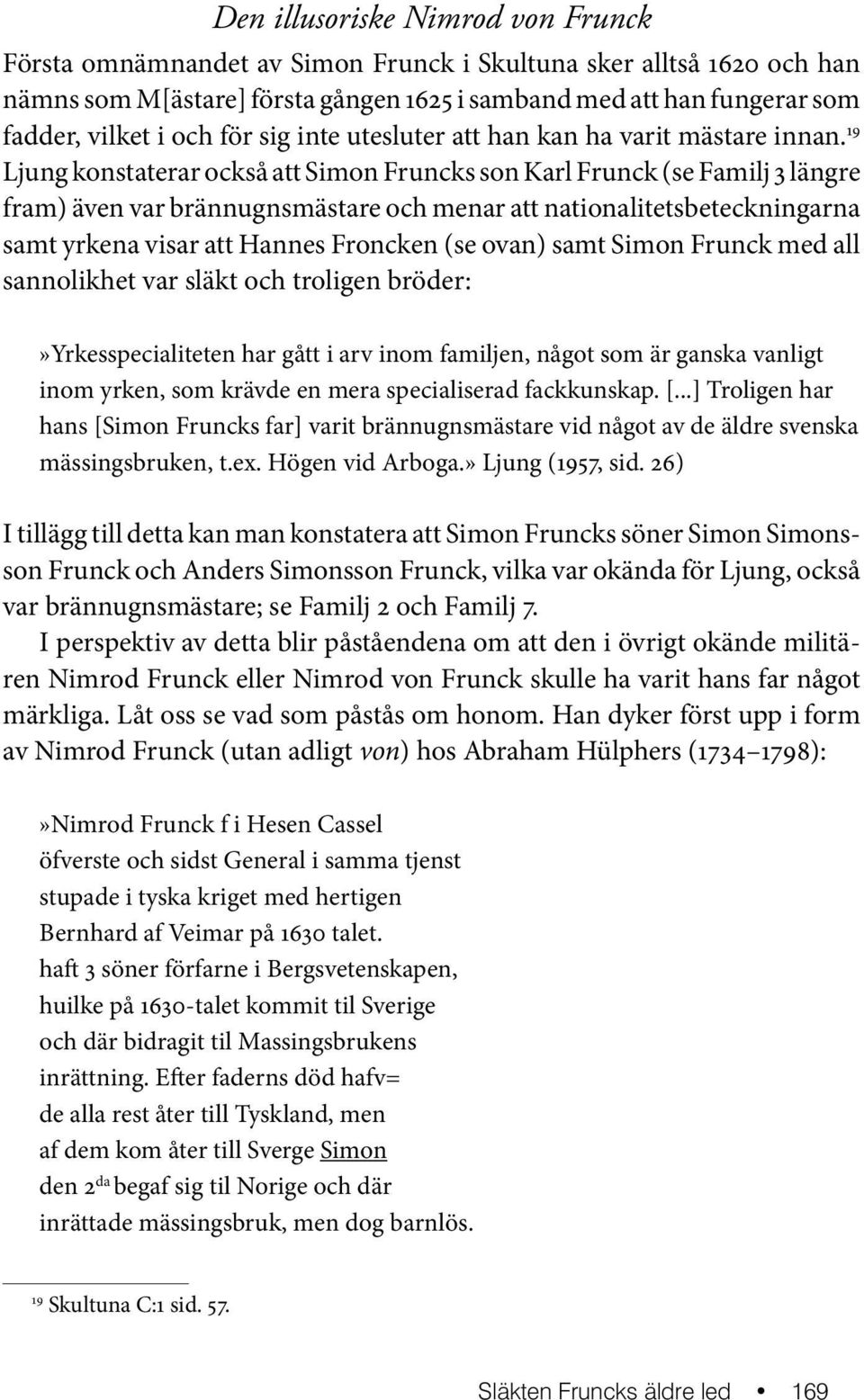 Den illusoriske Nimrod von Frunck

Första omnämnandet av Simon Frunck i Skultuna sker alltså 1620 och han nämns som M[ästare] första gången 1625 i samband med att han fungerar som fadder, vilket i och för sig inte utesluter att han kan ha varit mästare innan.$^{19}$ Ljung konstaterar också att Simon Fruncks son Karl Frunck (se Familj 3 längre fram) även var brännugnsmästare och menar att nationalitetsbeteckningarna samt yrkena visar att Hannes Froncken (se ovan) samt Simon Frunck med all sannolikhet var släkt och troligen bröder:

»Yrkesspecialiteten har gått i arv inom familjen, något som är ganska vanligt inom yrken, som krävde en mera specialiserad fackkunskap. [...] Troligen har hans [Simon Fruncks far] varit brännugnsmästare vid något av de äldre svenska mässingsbruken, t.ex. Högen vid Arboga.» Ljung (1957, sid. 26)

I tillägg till detta kan man konstatera att Simon Fruncks söner Simon Simonsson Frunck och Anders Simonsson Frunck, vilka var okända för Ljung, också var brännugnsmästare; se Familj 2 och Familj 7.

I perspektiv av detta blir påståendena om att den i övrigt okände militären Nimrod Frunck eller Nimrod von Frunck skulle ha varit hans far något märkliga. Låt oss se vad som påstås om honom. Han dyker först upp i form av Nimrod Frunck (utan adligt von) hos Abraham Hülphers (1734–1798):

»Nimrod Frunck f i Hesen Cassel
öfverste och sidst General i samma tjenst
stupade i tyska kriget med hertigen
Bernhard af Veimar på 1630 talet.
haft 3 söner förfarne i Bergsvetenskapen,
huilke på 1630-talet kommit til Sverige
och där bidragit til Massingsbrukens
inrättning. Efter faderns död hafv=
de alla rest åter till Tyskland, men
af dem kom åter till Sverge Simon
den 2$^{da}$ begaf sig til Norige och där
inrättade mässingsbruk, men dog barnlös.

$^{19}$ Skultuna C:1 sid. 57.

Släkten Fruncks äldre led • 169